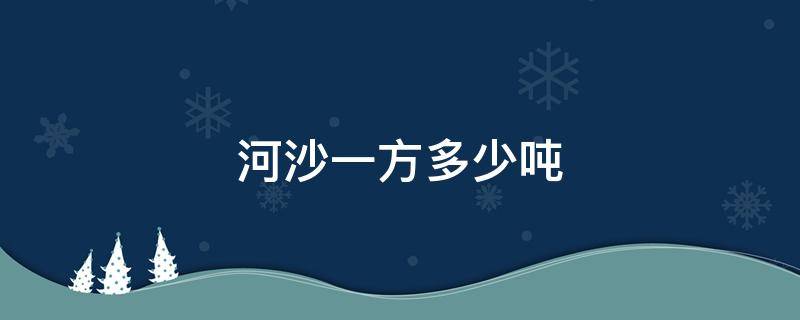 河沙一方多少吨